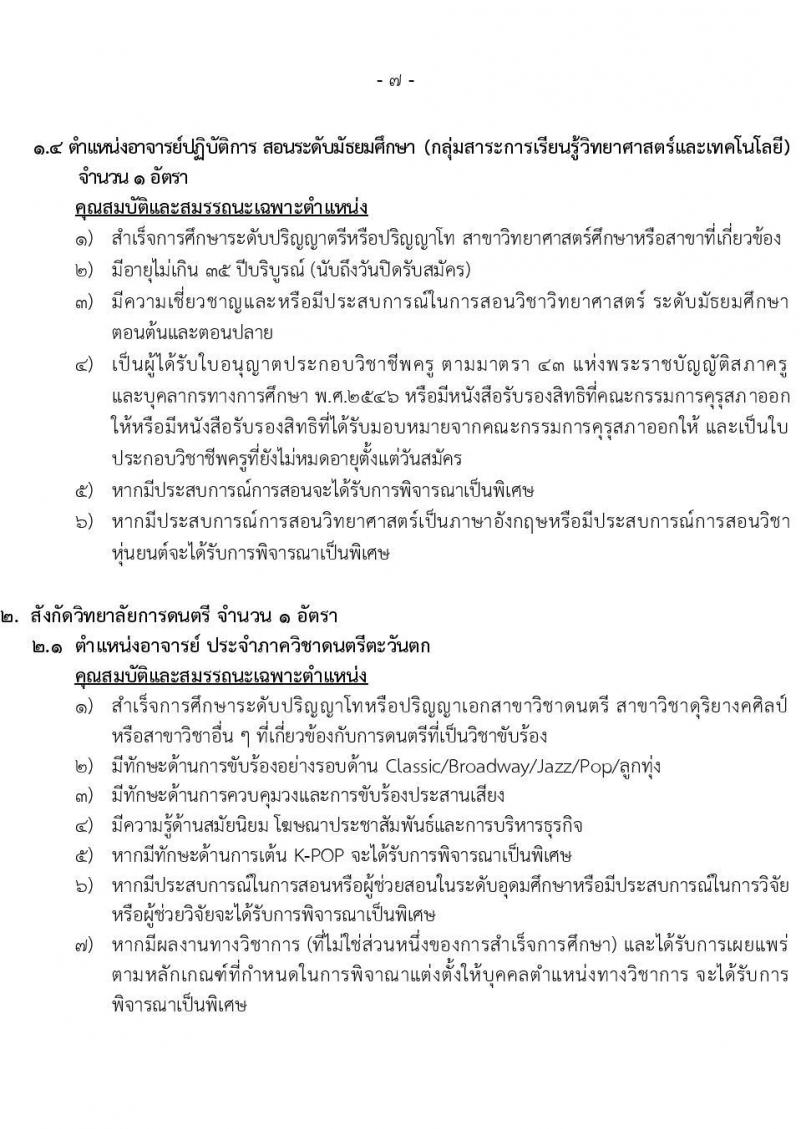 - ๗ -

๑.๔ ตำแหน่งอาจารย์ปฏิบัติการ สอนระดับมัธยมศึกษา (กลุ่มสาระการเรียนรู้วิทยาศาสตร์และเทคโนโลยี) จำนวน ๑ อัตรา

คุณสมบัติและสมรรถนะเฉพาะตำแหน่ง

๑) สำเร็จการศึกษาระดับปริญญาตรีหรือปริญญาโท สาขาวิทยาศาสตร์ศึกษาหรือสาขาที่เกี่ยวข้อง

๒) มีอายุไม่เกิน ๓๕ ปีบริบูรณ์ (นับถึงวันปิดรับสมัคร)

๓) มีความเชี่ยวชาญและหรือมีประสบการณ์ในการสอนวิชาวิทยาศาสตร์ ระดับมัธยมศึกษาตอนต้นและตอนปลาย

๔) เป็นผู้ได้รับใบอนุญาตประกอบวิชาชีพครู ตามมาตรา ๔๓ แห่งพระราชบัญญัติสภาครูและบุคลากรทางการศึกษา พ.ศ.๒๕๔๖ หรือมีหนังสือรับรองสิทธิที่คณะกรรมการคุรุสภาออกให้หรือมีหนังสือรับรองสิทธิที่ได้รับมอบหมายจากคณะกรรมการคุรุสภาออกให้ และเป็นใบประกอบวิชาชีพครูที่ยังไม่หมดอายุตั้งแต่วันสมัคร

๕) หากมีประสบการณ์การสอนจะได้รับการพิจารณาเป็นพิเศษ

๖) หากมีประสบการณ์การสอนวิทยาศาสตร์เป็นภาษาอังกฤษหรือมีประสบการณ์การสอนวิชาหุ่นยนต์จะได้รับการพิจารณาเป็นพิเศษ

๒. สังกัดวิทยาลัยการดนตรี จำนวน ๑ อัตรา

๒.๑ ตำแหน่งอาจารย์ ประจำภาควิชาดนตรีตะวันตก

คุณสมบัติและสมรรถนะเฉพาะตำแหน่ง

๑) สำเร็จการศึกษาระดับปริญญาโทหรือปริญญาเอกสาขาวิชาดนตรี สาขาวิชาดุริยางคศิลป์ หรือสาขาวิชาอื่น ๆ ที่เกี่ยวข้องกับการดนตรีที่เป็นวิชาขับร้อง

๒) มีทักษะด้านการขับร้องอย่างรอบด้าน Classic/Broadway/Jazz/Pop/ลูกทุ่ง

๓) มีทักษะด้านการควบคุมวงและการขับร้องประสานเสียง

๔) มีความรู้ด้านสมัยนิยม โฆษณาประชาสัมพันธ์และการบริหารธุรกิจ

๕) หากมีทักษะด้านการเต้น K-POP จะได้รับการพิจารณาเป็นพิเศษ

๖) หากมีประสบการณ์ในการสอนหรือผู้ช่วยสอนในระดับอุดมศึกษาหรือมีประสบการณ์ในการวิจัยหรือผู้ช่วยวิจัยจะได้รับการพิจารณาเป็นพิเศษ

๗) หากมีผลงานทางวิชาการ (ที่ไม่ใช่ส่วนหนึ่งของการสำเร็จการศึกษา) และได้รับการเผยแพร่ตามหลักเกณฑ์ที่กำหนดในการพิจาณาแต่งตั้งให้บุคคลตำแหน่งทางวิชาการ จะได้รับการพิจารณาเป็นพิเศษ